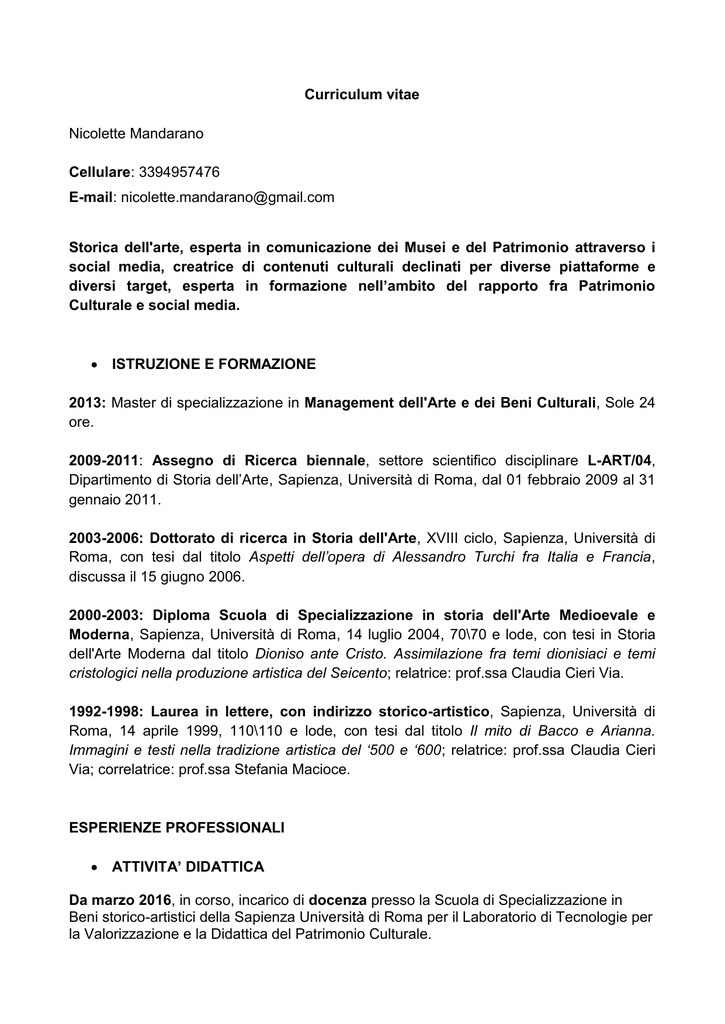 Curriculum vitae

Nicolette Mandarano

Cellulare: 3394957476
E-mail: nicolette.mandarano@gmail.com

Storica dell'arte, esperta in comunicazione dei Musei e del Patrimonio attraverso i social media, creatrice di contenuti culturali declinati per diverse piattaforme e diversi target, esperta in formazione nell'ambito del rapporto fra Patrimonio Culturale e social media.

• ISTRUZIONE E FORMAZIONE

2013: Master di specializzazione in Management dell'Arte e dei Beni Culturali, Sole 24 ore.

2009-2011: Assegno di Ricerca biennale, settore scientifico disciplinare L-ART/04, Dipartimento di Storia dell'Arte, Sapienza, Università di Roma, dal 01 febbraio 2009 al 31 gennaio 2011.

2003-2006: Dottorato di ricerca in Storia dell'Arte, XVIII ciclo, Sapienza, Università di Roma, con tesi dal titolo Aspetti dell'opera di Alessandro Turchi fra Italia e Francia, discussa il 15 giugno 2006.

2000-2003: Diploma Scuola di Specializzazione in storia dell'Arte Medioevale e Moderna, Sapienza, Università di Roma, 14 luglio 2004, 70\70 e lode, con tesi in Storia dell'Arte Moderna dal titolo Dioniso ante Cristo. Assimilazione fra temi dionisiaci e temi cristologici nella produzione artistica del Seicento; relatrice: prof.ssa Claudia Cieri Via.

1992-1998: Laurea in lettere, con indirizzo storico-artistico, Sapienza, Università di Roma, 14 aprile 1999, 110\110 e lode, con tesi dal titolo Il mito di Bacco e Arianna. Immagini e testi nella tradizione artistica del '500 e '600; relatrice: prof.ssa Claudia Cieri Via; correlatrice: prof.ssa Stefania Macioce.

ESPERIENZE PROFESSIONALI

• ATTIVITA' DIDATTICA

Da marzo 2016, in corso, incarico di docenza presso la Scuola di Specializzazione in Beni storico-artistici della Sapienza Università di Roma per il Laboratorio di Tecnologie per la Valorizzazione e la Didattica del Patrimonio Culturale.